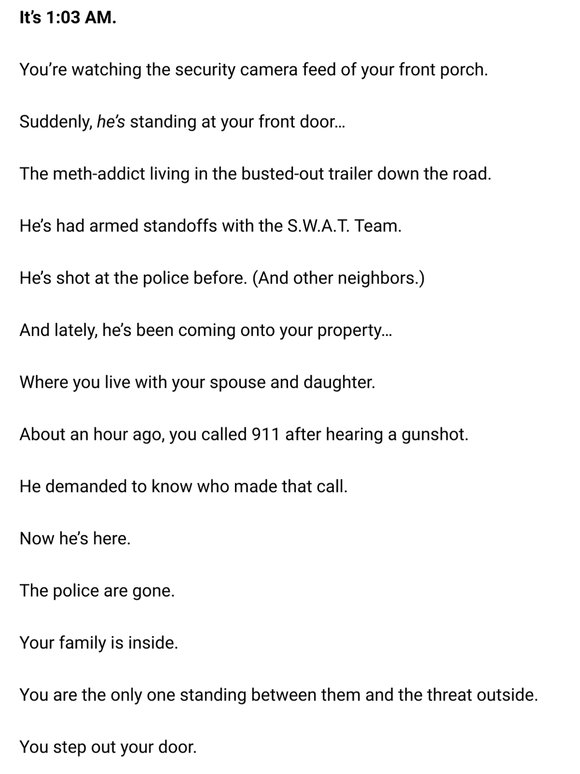 It's 1:03 AM.

You're watching the security camera feed of your front porch.

Suddenly, he's standing at your front door...

The meth-addict living in the busted-out trailer down the road.

He's had armed standoffs with the S.W.A.T. Team.

He's shot at the police before. (And other neighbors.)

And lately, he's been coming onto your property...

Where you live with your spouse and daughter.

About an hour ago, you called 911 after hearing a gunshot.

He demanded to know who made that call.

Now he's here.

The police are gone.

Your family is inside.

You are the only one standing between them and the threat outside.

You step out your door.